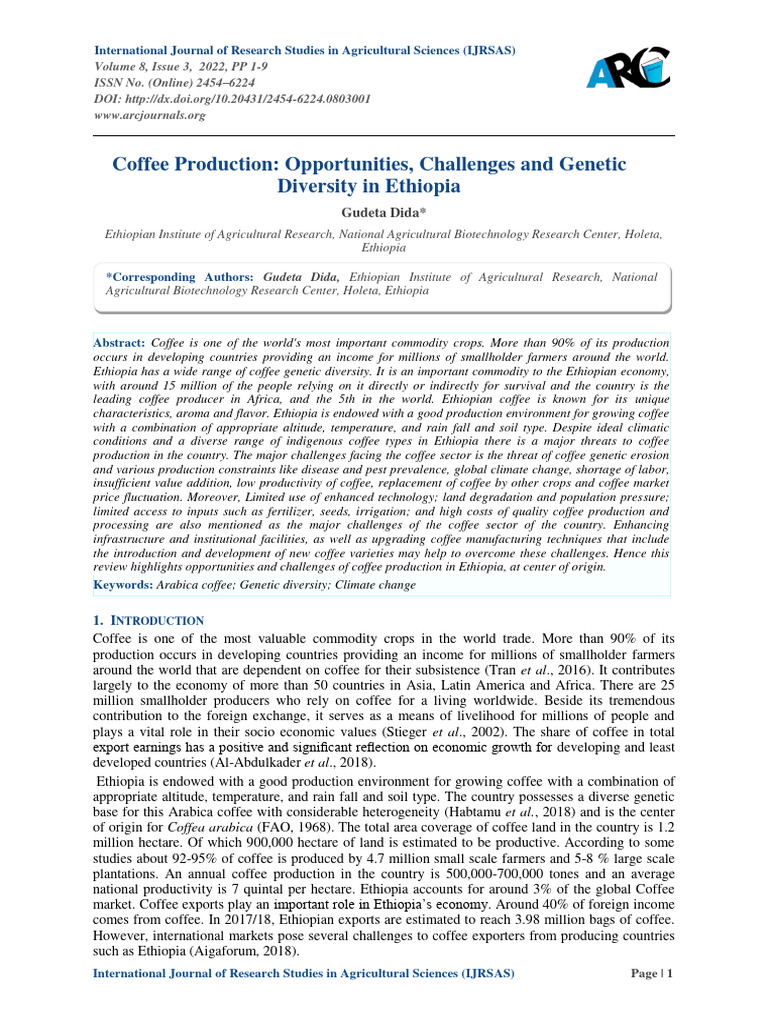 International Journal of Research Studies in Agricultural Sciences (IJRSAS)
Volume 8, Issue 3, 2022, PP 1-9
ISSN No. (Online) 2454–6224
DOI: http://dx.doi.org/10.20431/2454-6224.0803001
www.arcjournals.org

ARC

Coffee Production: Opportunities, Challenges and Genetic Diversity in Ethiopia

Gudeta Dida*

Ethiopian Institute of Agricultural Research, National Agricultural Biotechnology Research Center, Holeta, Ethiopia

*Corresponding Authors: Gudeta Dida, Ethiopian Institute of Agricultural Research, National Agricultural Biotechnology Research Center, Holeta, Ethiopia

Abstract: Coffee is one of the world's most important commodity crops. More than 90% of its production occurs in developing countries providing an income for millions of smallholder farmers around the world. Ethiopia has a wide range of coffee genetic diversity. It is an important commodity to the Ethiopian economy, with around 15 million of the people relying on it directly or indirectly for survival and the country is the leading coffee producer in Africa, and the 5th in the world. Ethiopian coffee is known for its unique characteristics, aroma and flavor. Ethiopia is endowed with a good production environment for growing coffee with a combination of appropriate altitude, temperature, and rain fall and soil type. Despite ideal climatic conditions and a diverse range of indigenous coffee types in Ethiopia there is a major threats to coffee production in the country. The major challenges facing the coffee sector is the threat of coffee genetic erosion and various production constraints like disease and pest prevalence, global climate change, shortage of labor, insufficient value addition, low productivity of coffee, replacement of coffee by other crops and coffee market price fluctuation. Moreover, Limited use of enhanced technology; land degradation and population pressure; limited access to inputs such as fertilizer, seeds, irrigation; and high costs of quality coffee production and processing are also mentioned as the major challenges of the coffee sector of the country. Enhancing infrastructure and institutional facilities, as well as upgrading coffee manufacturing techniques that include the introduction and development of new coffee varieties may help to overcome these challenges. Hence this review highlights opportunities and challenges of coffee production in Ethiopia, at center of origin.

Keywords: Arabica coffee; Genetic diversity; Climate change

1. INTRODUCTION

Coffee is one of the most valuable commodity crops in the world trade. More than 90% of its production occurs in developing countries providing an income for millions of smallholder farmers around the world that are dependent on coffee for their subsistence (Tran et al., 2016). It contributes largely to the economy of more than 50 countries in Asia, Latin America and Africa. There are 25 million smallholder producers who rely on coffee for a living worldwide. Beside its tremendous contribution to the foreign exchange, it serves as a means of livelihood for millions of people and plays a vital role in their socio economic values (Stieger et al., 2002). The share of coffee in total export earnings has a positive and significant reflection on economic growth for developing and least developed countries (Al-Abdulkader et al., 2018).

Ethiopia is endowed with a good production environment for growing coffee with a combination of appropriate altitude, temperature, and rain fall and soil type. The country possesses a diverse genetic base for this Arabica coffee with considerable heterogeneity (Habtamu et al., 2018) and is the center of origin for Coffea arabica (FAO, 1968). The total area coverage of coffee land in the country is 1.2 million hectare. Of which 900,000 hectare of land is estimated to be productive. According to some studies about 92-95% of coffee is produced by 4.7 million small scale farmers and 5-8 % large scale plantations. An annual coffee production in the country is 500,000-700,000 tones and an average national productivity is 7 quintal per hectare. Ethiopia accounts for around 3% of the global Coffee market. Coffee exports play an important role in Ethiopia's economy. Around 40% of foreign income comes from coffee. In 2017/18, Ethiopian exports are estimated to reach 3.98 million bags of coffee. However, international markets pose several challenges to coffee exporters from producing countries such as Ethiopia (Aigaforum, 2018).

International Journal of Research Studies in Agricultural Sciences (IJRSAS)    Page | 1